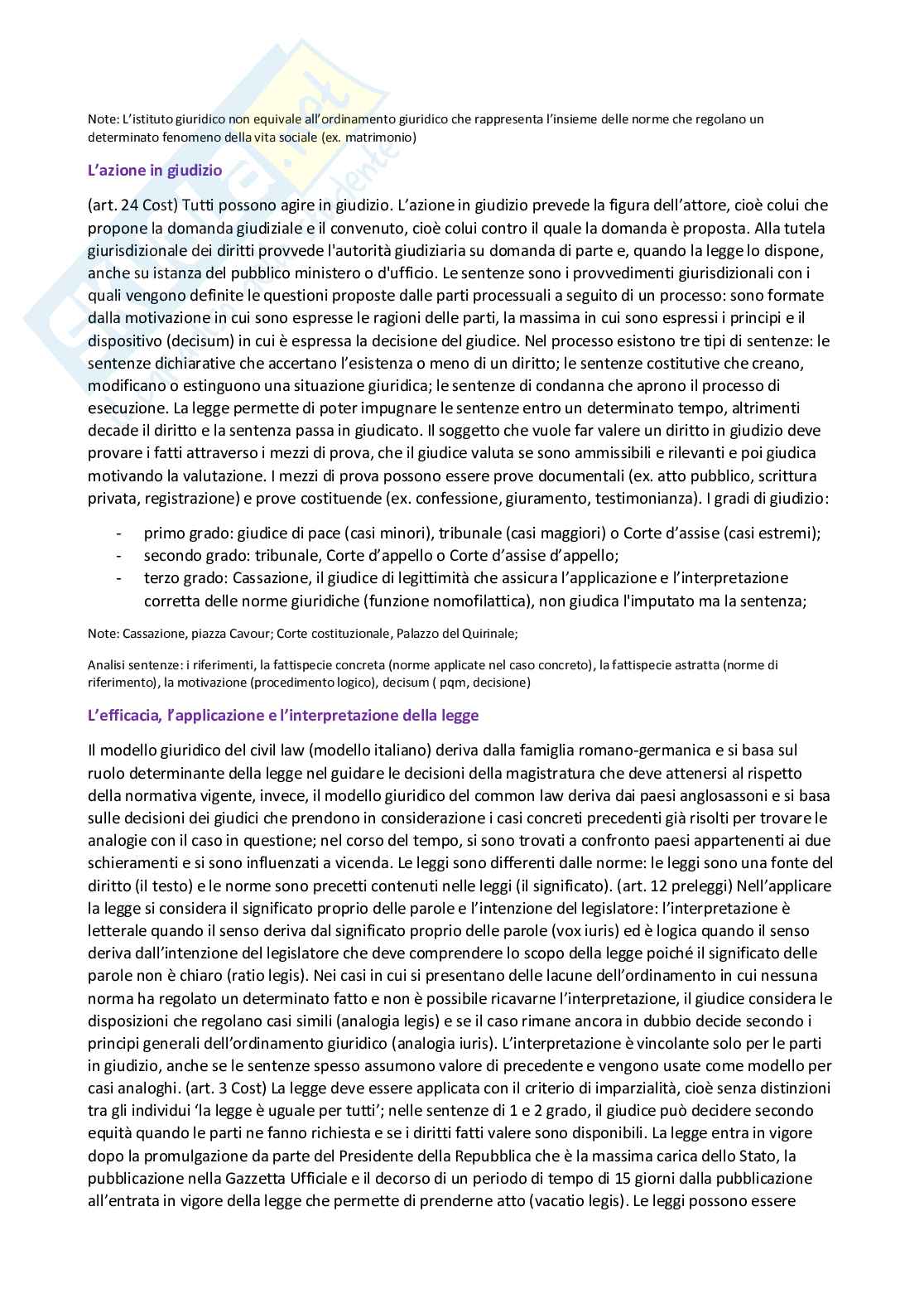 Note: L'istituto giuridico non equivale all'ordinamento giuridico che rappresenta l'insieme delle norme che regolano un determinato fenomeno della vita sociale (ex. matrimonio)

L'azione in giudizio

(art. 24 Cost) Tutti possono agire in giudizio. L'azione in giudizio prevede la figura dell'attore, cioè colui che propone la domanda giudiziale e il convenuto, cioè colui contro il quale la domanda è proposta. Alla tutela giurisdizionale dei diritti provvede l'autorità giudiziaria su domanda di parte e, quando la legge lo dispone, anche su istanza del pubblico ministero o d'ufficio. Le sentenze sono i provvedimenti giurisdizionali con i quali vengono definite le questioni proposte dalle parti processuali a seguito di un processo: sono formate dalla motivazione in cui sono espresse le ragioni delle parti, la massima in cui sono espressi i principi e il dispositivo (decisum) in cui è espressa la decisione del giudice. Nel processo esistono tre tipi di sentenze: le sentenze dichiarative che accertano l'esistenza o meno di un diritto; le sentenze costitutive che creano, modificano o estinguono una situazione giuridica; le sentenze di condanna che aprono il processo di esecuzione. La legge permette di poter impugnare le sentenze entro un determinato tempo, altrimenti decade il diritto e la sentenza passa in giudicato. Il soggetto che vuole far valere un diritto in giudizio deve provare i fatti attraverso i mezzi di prova, che il giudice valuta se sono ammissibili e rilevanti e poi giudica motivando la valutazione. I mezzi di prova possono essere prove documentali (ex. atto pubblico, scrittura privata, registrazione) e prove costituende (ex. confessione, giuramento, testimonianza). I gradi di giudizio:

- primo grado: giudice di pace (casi minori), tribunale (casi maggiori) o Corte d'assise (casi estremi);
- secondo grado: tribunale, Corte d'appello o Corte d'assise d'appello;
- terzo grado: Cassazione, il giudice di legittimità che assicura l'applicazione e l'interpretazione corretta delle norme giuridiche (funzione nomofilattica), non giudica l'imputato ma la sentenza;

Note: Cassazione, piazza Cavour; Corte costituzionale, Palazzo del Quirinale;

Analisi sentenze: i riferimenti, la fattispecie concreta (norme applicate nel caso concreto), la fattispecie astratta (norme di riferimento), la motivazione (procedimento logico), decisum ( pqm, decisione)

L'efficacia, l'applicazione e l'interpretazione della legge

Il modello giuridico del civil law (modello italiano) deriva dalla famiglia romano-germanica e si basa sul ruolo determinante della legge nel guidare le decisioni della magistratura che deve attenersi al rispetto della normativa vigente, invece, il modello giuridico del common law deriva dai paesi anglosassoni e si basa sulle decisioni dei giudici che prendono in considerazione i casi concreti precedenti già risolti per trovare le analogie con il caso in questione; nel corso del tempo, si sono trovati a confronto paesi appartenenti ai due schieramenti e si sono influenzati a vicenda. Le leggi sono differenti dalle norme: le leggi sono una fonte del diritto (il testo) e le norme sono precetti contenuti nelle leggi (il significato). (art. 12 preleggi) Nell'applicare la legge si considera il significato proprio delle parole e l'intenzione del legislatore: l'interpretazione è letterale quando il senso deriva dal significato proprio delle parole (vox iuris) ed è logica quando il senso deriva dall'intenzione del legislatore che deve comprendere lo scopo della legge poiché il significato delle parole non è chiaro (ratio legis). Nei casi in cui si presentano delle lacune dell'ordinamento in cui nessuna norma ha regolato un determinato fatto e non è possibile ricavarne l'interpretazione, il giudice considera le disposizioni che regolano casi simili (analogia legis) e se il caso rimane ancora in dubbio decide secondo i principi generali dell'ordinamento giuridico (analogia iuris). L'interpretazione è vincolante solo per le parti in giudizio, anche se le sentenze spesso assumono valore di precedente e vengono usate come modello per casi analoghi. (art. 3 Cost) La legge deve essere applicata con il criterio di imparzialità, cioè senza distinzioni tra gli individui 'la legge è uguale per tutti'; nelle sentenze di 1 e 2 grado, il giudice può decidere secondo equità quando le parti ne fanno richiesta e se i diritti fatti valere sono disponibili. La legge entra in vigore dopo la promulgazione da parte del Presidente della Repubblica che è la massima carica dello Stato, la pubblicazione nella Gazzetta Ufficiale e il decorso di un periodo di tempo di 15 giorni dalla pubblicazione all'entrata in vigore della legge che permette di prenderne atto (vacatio legis). Le leggi possono essere